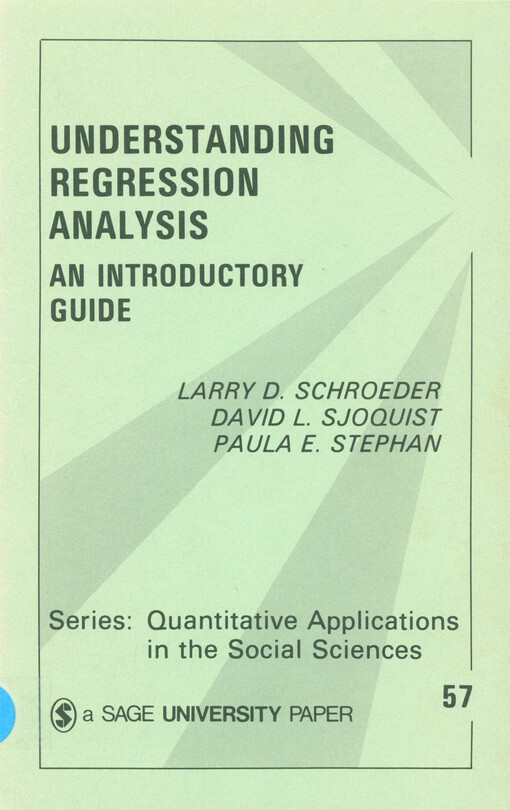 UNDERSTANDING REGRESSION ANALYSIS

AN INTRODUCTORY GUIDE

LARRY D. SCHROEDER
DAVID L. SJOQUIST
PAULA E. STEPHAN

Series: Quantitative Applications in the Social Sciences

57

a SAGE UNIVERSITY PAPER